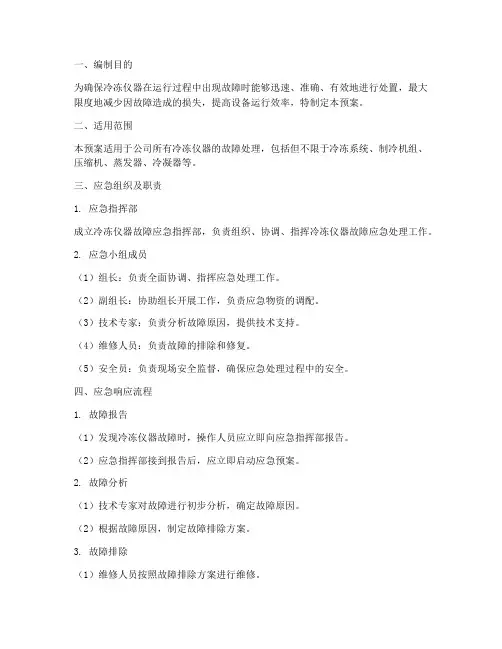 一、编制目的

为确保冷冻仪器在运行过程中出现故障时能够迅速、准确、有效地进行处置，最大限度地减少因故障造成的损失，提高设备运行效率，特制定本预案。

二、适用范围

本预案适用于公司所有冷冻仪器的故障处理，包括但不限于冷冻系统、制冷机组、压缩机、蒸发器、冷凝器等。

三、应急组织及职责

1. 应急指挥部

成立冷冻仪器故障应急指挥部，负责组织、协调、指挥冷冻仪器故障应急处理工作。

2. 应急小组成员

（1）组长：负责全面协调、指挥应急处理工作。

（2）副组长：协助组长开展工作，负责应急物资的调配。

（3）技术专家：负责分析故障原因，提供技术支持。

（4）维修人员：负责故障的排除和修复。

（5）安全员：负责现场安全监督，确保应急处理过程中的安全。

四、应急响应流程

1. 故障报告

（1）发现冷冻仪器故障时，操作人员应立即向应急指挥部报告。

（2）应急指挥部接到报告后，应立即启动应急预案。

2. 故障分析

（1）技术专家对故障进行初步分析，确定故障原因。

（2）根据故障原因，制定故障排除方案。

3. 故障排除

（1）维修人员按照故障排除方案进行维修。